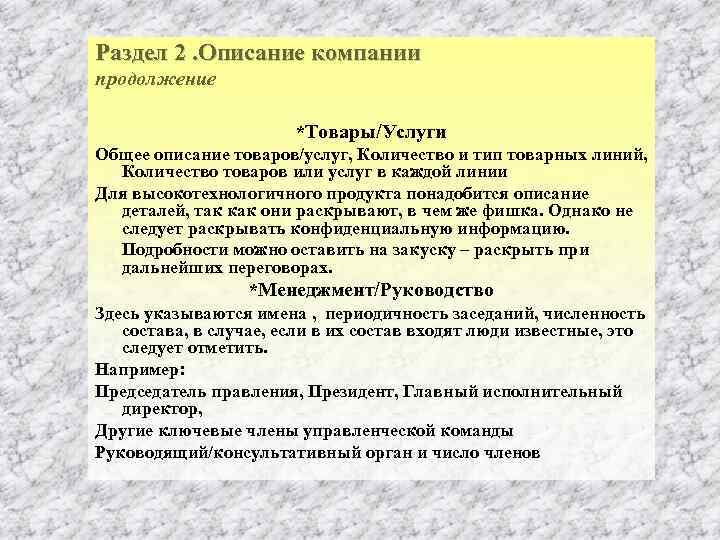 Раздел 2 .Описание компании
продолжение

*Товары/Услуги

Общее описание товаров/услуг, Количество и тип товарных линий, Количество товаров или услуг в каждой линии

Для высокотехнологичного продукта понадобится описание деталей, так как они раскрывают, в чем же фишка. Однако не следует раскрывать конфиденциальную информацию.

Подробности можно оставить на закуску – раскрыть при дальнейших переговорах.

*Менеджмент/Руководство

Здесь указываются имена , периодичность заседаний, численность состава, в случае, если в их состав входят люди известные, это следует отметить.

Например:

Председатель правления, Президент, Главный исполнительный директор,

Другие ключевые члены управленческой команды

Руководящий/консультативный орган и число членов